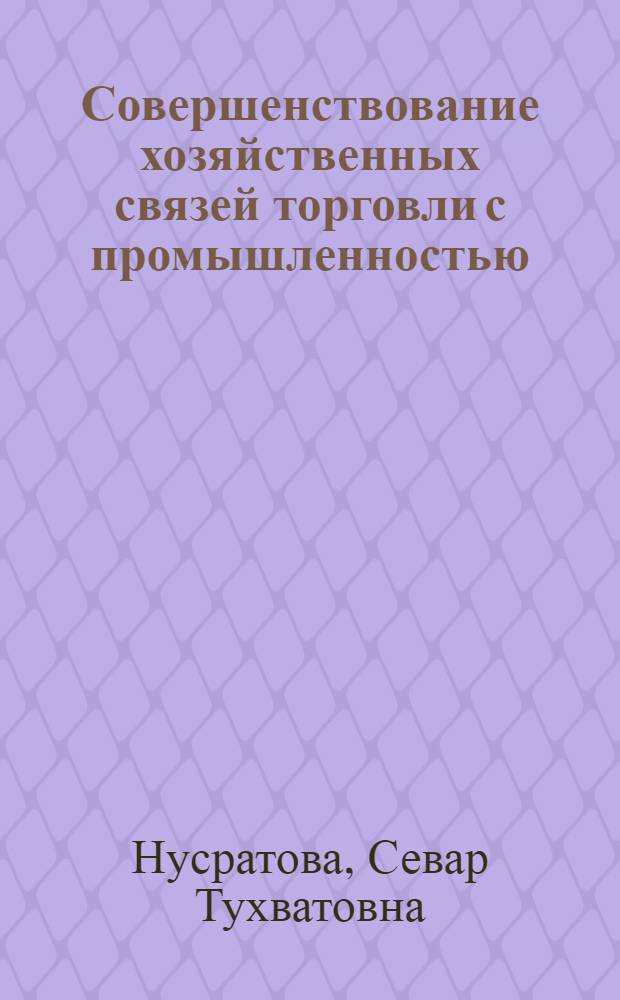 Совершенствование хозяйственных связей торговли с промышленностью

Нусратова, Севар Тухватовна